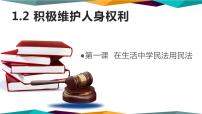 1.2 积极维护人身权利

●第一课　在生活中学民法用民法